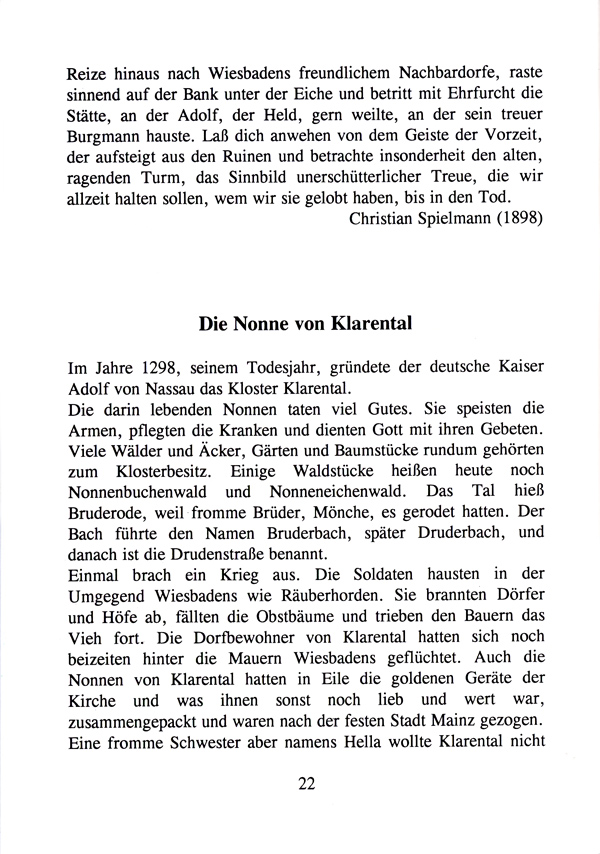 Reize hinaus nach Wiesbadens freundlichem Nachbardorfe, raste sinnend auf der Bank unter der Eiche und betritt mit Ehrfurcht die Stätte, an der Adolf, der Held, gern weilte, an der sein treuer Burgmann hauste. Laß dich anwehen von dem Geiste der Vorzeit, der aufsteigt aus den Ruinen und betrachte insonderheit den alten, ragenden Turm, das Sinnbild unerschütterlicher Treue, die wir allzeit halten sollen, wem wir sie gelobt haben, bis in den Tod.
Christian Spielmann (1898)

Die Nonne von Klarental

Im Jahre 1298, seinem Todesjahr, gründete der deutsche Kaiser Adolf von Nassau das Kloster Klarental.
Die darin lebenden Nonnen taten viel Gutes. Sie speisten die Armen, pflegten die Kranken und dienten Gott mit ihren Gebeten. Viele Wälder und Äcker, Gärten und Baumstücke rundum gehörten zum Klosterbesitz. Einige Waldstücke heißen heute noch Nonnenbuchenwald und Nonneneichenwald. Das Tal hieß Bruderode, weil fromme Brüder, Mönche, es gerodet hatten. Der Bach führte den Namen Bruderbach, später Druderbach, und danach ist die Drudenstraße benannt.
Einmal brach ein Krieg aus. Die Soldaten hausten in der Umgegend Wiesbadens wie Räuberhorden. Sie brannten Dörfer und Höfe ab, fällten die Obstbäume und trieben den Bauern das Vieh fort. Die Dorfbewohner von Klarental hatten sich noch beizeiten hinter die Mauern Wiesbadens geflüchtet. Auch die Nonnen von Klarental hatten in Eile die goldenen Geräte der Kirche und was ihnen sonst noch lieb und wert war, zusammengepackt und waren nach der festen Stadt Mainz gezogen. Eine fromme Schwester aber namens Hella wollte Klarental nicht

22